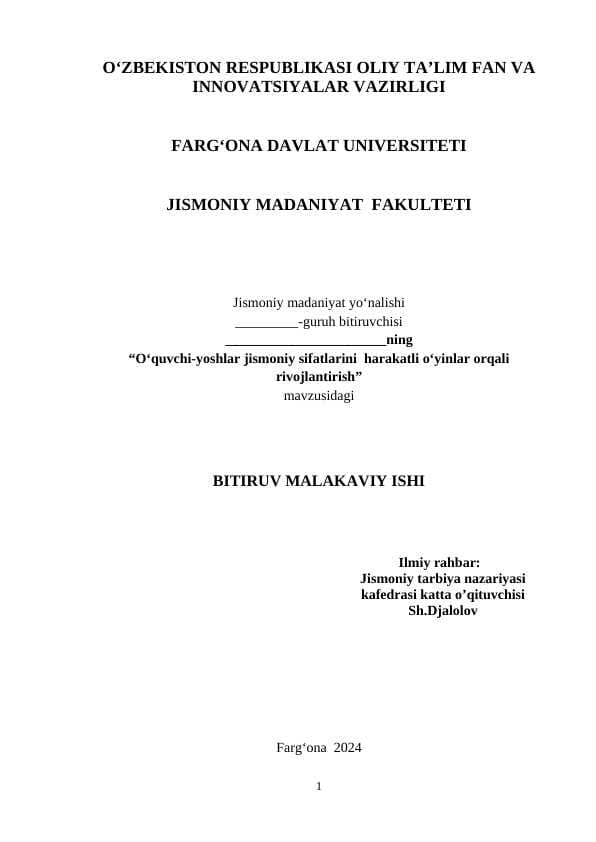 O‘ZBEKISTON RESPUBLIKASI OLIY TA’LIM FAN VA INNOVATSIYALAR VAZIRLIGI

FARG‘ONA DAVLAT UNIVERSITETI

JISMONIY MADANIYAT FAKULTETI

Jismoniy madaniyat yo‘nalishi
_________-guruh bitiruvchisi
_______________________ning
“O‘quvchi-yoshlar jismoniy sifatlarini harakatli o‘yinlar orqali rivojlantirish”
mavzusidagi

BITIRUV MALAKAVIY ISHI

Ilmiy rahbar:
Jismoniy tarbiya nazariyasi kafedrasi katta o’qituvchisi
Sh.Djalolov

Farg‘ona 2024

1